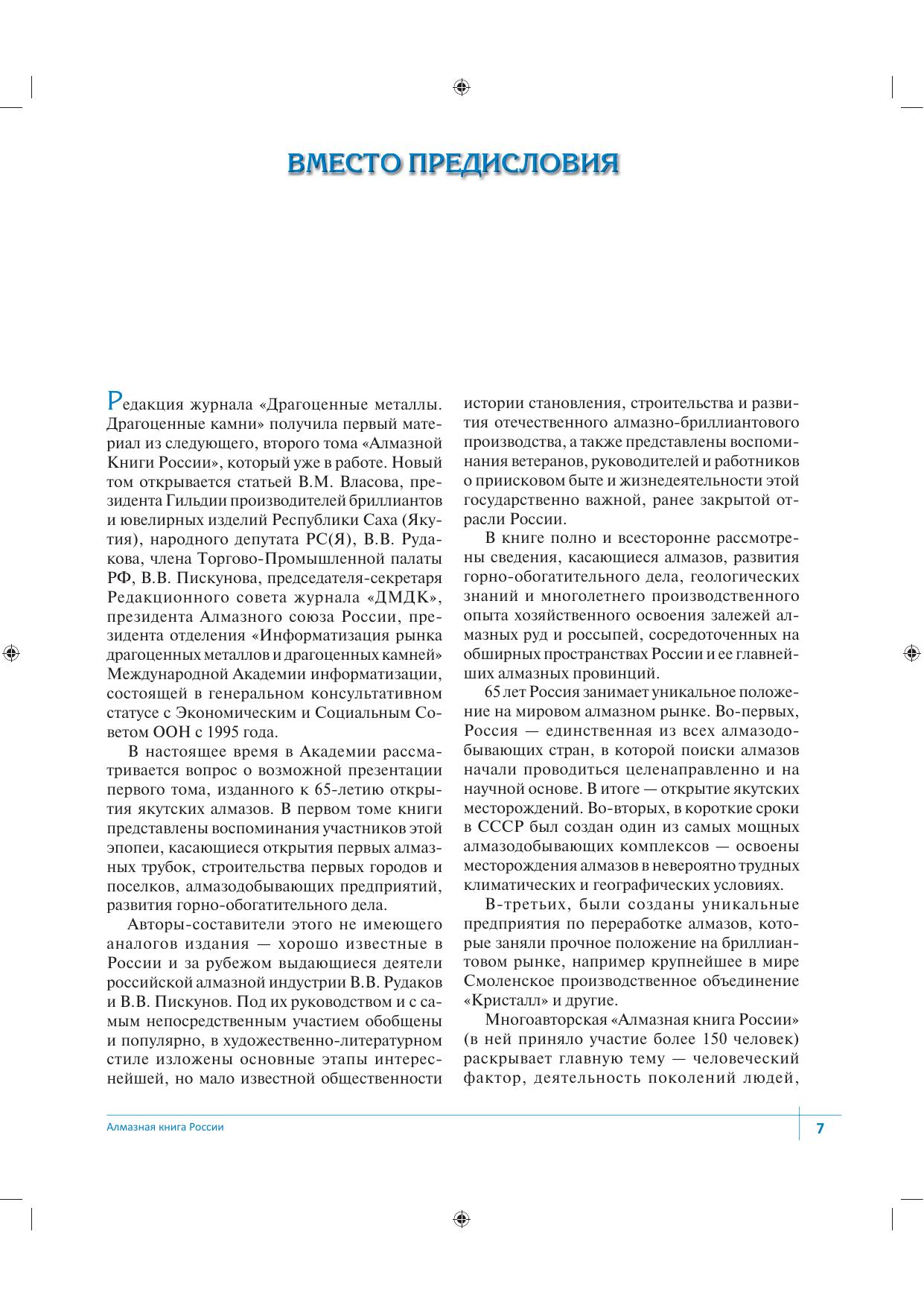 ВМЕСТО ПРЕДИСЛОВИЯ

Редакция журнала «Драгоценные металлы. Драгоценные камни» получила первый материал из следующего, второго тома «Алмазной Книги России», который уже в работе. Новый том открывается статьей В.М. Власова, президента Гильдии производителей бриллиантов и ювелирных изделий Республики Саха (Якутия), народного депутата РС(Я), В.В. Рудакова, члена Торгово-Промышленной палаты РФ, В.В. Пискунова, председателя-секретаря Редакционного совета журнала «ДМДК», президента Алмазного союза России, президента отделения «Информатизация рынка драгоценных металлов и драгоценных камней» Международной Академии информатизации, состоящей в генеральном консультативном статусе с Экономическим и Социальным Советом ООН с 1995 года.

В настоящее время в Академии рассматривается вопрос о возможной презентации первого тома, изданного к 65-летию открытия якутских алмазов. В первом томе книги представлены воспоминания участников этой эпопеи, касающиеся открытия первых алмазных трубок, строительства первых городов и поселков, алмазодобывающих предприятий, развития горно-обогатительного дела.

Авторы-составители этого не имеющего аналогов издания — хорошо известные в России и за рубежом выдающиеся деятели российской алмазной индустрии В.В. Рудаков и В.В. Пискунов. Под их руководством и с самым непосредственным участием обобщены и популярно, в художественно-литературном стиле изложены основные этапы интереснейшей, но мало известной общественности истории становления, строительства и развития отечественного алмазно-бриллиантового производства, а также представлены воспоминания ветеранов, руководителей и работников о приисковом быте и жизнедеятельности этой государственно важной, ранее закрытой отрасли России.

В книге полно и всесторонне рассмотрены сведения, касающиеся алмазов, развития горно-обогатительного дела, геологических знаний и многолетнего производственного опыта хозяйственного освоения залежей алмазных руд и россыпей, сосредоточенных на обширных пространствах России и ее главнейших алмазных провинций.

65 лет Россия занимает уникальное положение на мировом алмазном рынке. Во-первых, Россия — единственная из всех алмазодобывающих стран, в которой поиски алмазов начали проводиться целенаправленно и на научной основе. В итоге — открытие якутских месторождений. Во-вторых, в короткие сроки в СССР был создан один из самых мощных алмазодобывающих комплексов — освоены месторождения алмазов в невероятно трудных климатических и географических условиях.

В-третьих, были созданы уникальные предприятия по переработке алмазов, которые заняли прочное положение на бриллиантовом рынке, например крупнейшее в мире Смоленское производственное объединение «Кристалл» и другие.

Многоавторская «Алмазная книга России» (в ней приняло участие более 150 человек) раскрывает главную тему — человеческий фактор, деятельность поколений людей,

Алмазная книга России

7